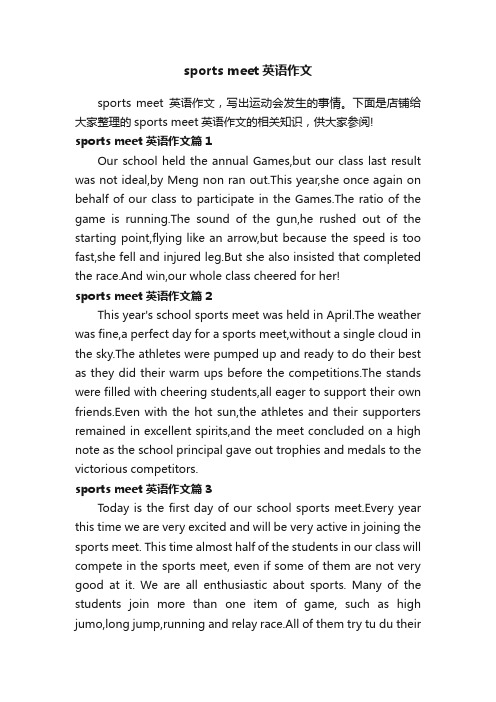 sports meet 英语作文

sports meet 英语作文，写出运动会发生的事情。下面是店铺给大家整理的 sports meet 英语作文的相关知识，供大家参阅!

sports meet 英语作文篇 1

Our school held the annual Games,but our class last result was not ideal,by Meng non ran out.This year,she once again on behalf of our class to participate in the Games.The ratio of the game is running.The sound of the gun,he rushed out of the starting point,flying like an arrow,but because the speed is too fast,she fell and injured leg.But she also insisted that completed the race.And win,our whole class cheered for her!

sports meet 英语作文篇 2

This year's school sports meet was held in April.The weather was fine,a perfect day for a sports meet,without a single cloud in the sky.The athletes were pumped up and ready to do their best as they did their warm ups before the competitions.The stands were filled with cheering students,all eager to support their own friends.Even with the hot sun,the athletes and their supporters remained in excellent spirits,and the meet concluded on a high note as the school principal gave out trophies and medals to the victorious competitors.

sports meet 英语作文篇 3

Today is the first day of our school sports meet.Every year this time we are very excited and will be very active in joining the sports meet. This time almost half of the students in our class will compete in the sports meet, even if some of them are not very good at it. We are all enthusiastic about sports. Many of the students join more than one item of game, such as high jumo,long jump,running and relay race.All of them try tu du their